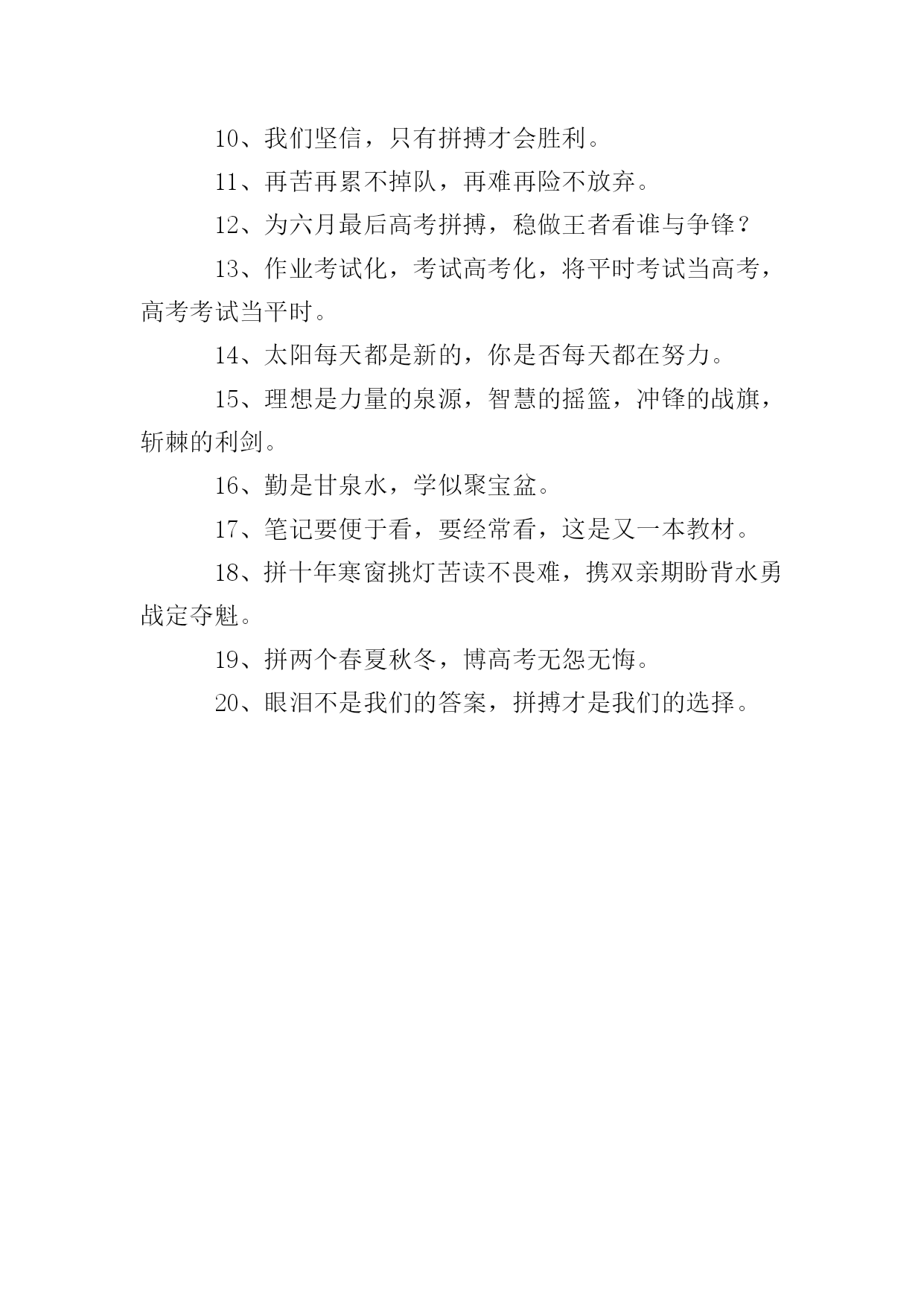 10、我们坚信，只有拼搏才会胜利。

11、再苦再累不掉队，再难再险不放弃。

12、为六月最后高考拼搏，稳做王者看谁与争锋？

13、作业考试化，考试高考化，将平时考试当高考，高考考试当平时。

14、太阳每天都是新的，你是否每天都在努力。

15、理想是力量的泉源，智慧的摇篮，冲锋的战旗，斩棘的利剑。

16、勤是甘泉水，学似聚宝盆。

17、笔记要便于看，要经常看，这是又一本教材。

18、拼十年寒窗挑灯苦读不畏难，携双亲期盼背水勇战定夺魁。

19、拼两个春夏秋冬，博高考无怨无悔。

20、眼泪不是我们的答案，拼搏才是我们的选择。